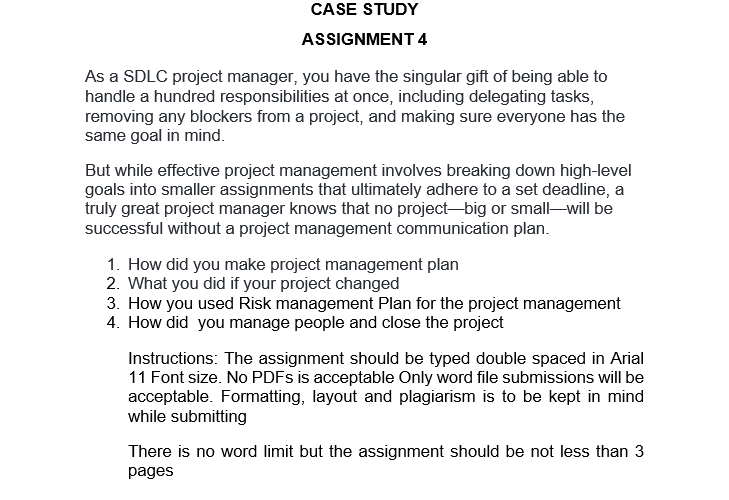 CASE STUDY

ASSIGNMENT 4

As a SDLC project manager, you have the singular gift of being able to handle a hundred responsibilities at once, including delegating tasks, removing any blockers from a project, and making sure everyone has the same goal in mind.

But while effective project management involves breaking down high-level goals into smaller assignments that ultimately adhere to a set deadline, a truly great project manager knows that no project—big or small—will be successful without a project management communication plan.

1. How did you make project management plan
2. What you did if your project changed
3. How you used Risk management Plan for the project management
4. How did you manage people and close the project

Instructions: The assignment should be typed double spaced in Arial 11 Font size. No PDFs is acceptable Only word file submissions will be acceptable. Formatting, layout and plagiarism is to be kept in mind while submitting

There is no word limit but the assignment should be not less than 3 pages